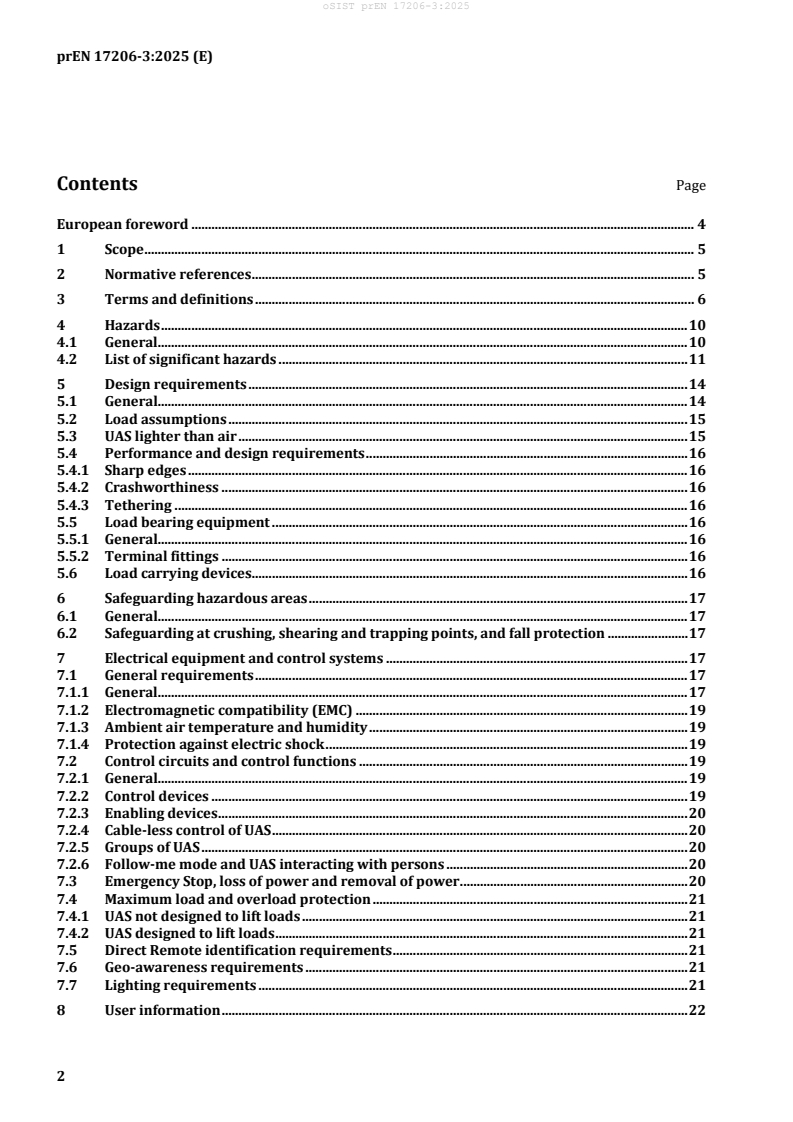 oSIST prEN 17206-3:2025

prEN 17206-3:2025 (E)

Contents Page

European foreword 4
1 Scope 5
2 Normative references 5
3 Terms and definitions 6
4 Hazards 10
4.1 General 10
4.2 List of significant hazards 11
5 Design requirements 14
5.1 General 14
5.2 Load assumptions 15
5.3 UAS lighter than air 15
5.4 Performance and design requirements 16
5.4.1 Sharp edges 16
5.4.2 Crashworthiness 16
5.4.3 Tethering 16
5.5 Load bearing equipment 16
5.5.1 General 16
5.5.2 Terminal fittings 16
5.6 Load carrying devices 16
6 Safeguarding hazardous areas 17
6.1 General 17
6.2 Safeguarding at crushing, shearing and trapping points, and fall protection 17
7 Electrical equipment and control systems 17
7.1 General requirements 17
7.1.1 General 17
7.1.2 Electromagnetic compatibility (EMC) 19
7.1.3 Ambient air temperature and humidity 19
7.1.4 Protection against electric shock 19
7.2 Control circuits and control functions 19
7.2.1 General 19
7.2.2 Control devices 19
7.2.3 Enabling devices 20
7.2.4 Cable-less control of UAS 20
7.2.5 Groups of UAS 20
7.2.6 Follow-me mode and UAS interacting with persons 20
7.3 Emergency Stop, loss of power and removal of power 20
7.4 Maximum load and overload protection 21
7.4.1 UAS not designed to lift loads 21
7.4.2 UAS designed to lift loads 21
7.5 Direct Remote identification requirements 21
7.6 Geo-awareness requirements 21
7.7 Lighting requirements 21
8 User information 22

2